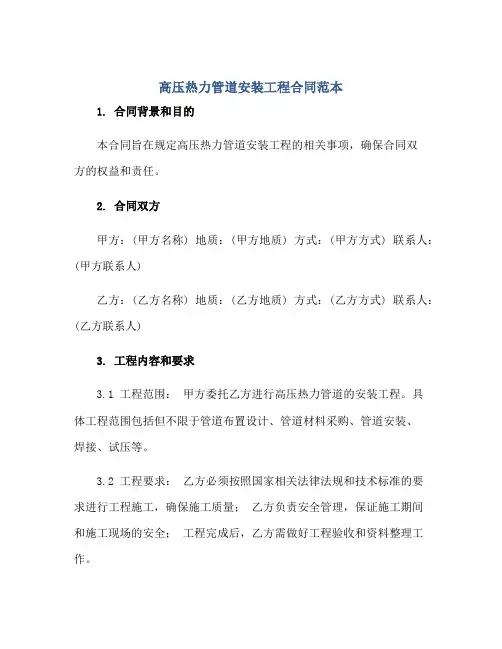 高压热力管道安装工程合同范本

1. 合同背景和目的

本合同旨在规定高压热力管道安装工程的相关事项，确保合同双方的权益和责任。

2. 合同双方

甲方：(甲方名称) 地质：(甲方地质) 方式：(甲方方式) 联系人：(甲方联系人)

乙方：(乙方名称) 地质：(乙方地质) 方式：(乙方方式) 联系人：(乙方联系人)

3. 工程内容和要求

3.1 工程范围： 甲方委托乙方进行高压热力管道的安装工程。具体工程范围包括但不限于管道布置设计、管道材料采购、管道安装、焊接、试压等。

3.2 工程要求： 乙方必须按照国家相关法律法规和技术标准的要求进行工程施工，确保施工质量； 乙方负责安全管理，保证施工期间和施工现场的安全； 工程完成后，乙方需做好工程验收和资料整理工作。